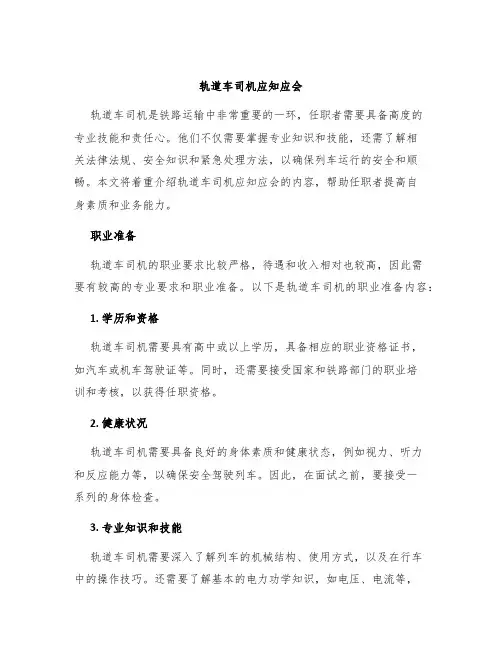 轨道车司机应知应会

轨道车司机是铁路运输中非常重要的一环，任职者需要具备高度的专业技能和责任心。他们不仅需要掌握专业知识和技能，还需了解相关法律法规、安全知识和紧急处理方法，以确保列车运行的安全和顺畅。本文将着重介绍轨道车司机应知应会的内容，帮助任职者提高自身素质和业务能力。

职业准备

轨道车司机的职业要求比较严格，待遇和收入相对也较高，因此需要有较高的专业要求和职业准备。以下是轨道车司机的职业准备内容：

1. 学历和资格

轨道车司机需要具有高中或以上学历，具备相应的职业资格证书，如汽车或机车驾驶证等。同时，还需要接受国家和铁路部门的职业培训和考核，以获得任职资格。

2. 健康状况

轨道车司机需要具备良好的身体素质和健康状态，例如视力、听力和反应能力等，以确保安全驾驶列车。因此，在面试之前，要接受一系列的身体检查。

3. 专业知识和技能

轨道车司机需要深入了解列车的机械结构、使用方式，以及在行车中的操作技巧。还需要了解基本的电力功学知识，如电压、电流等，